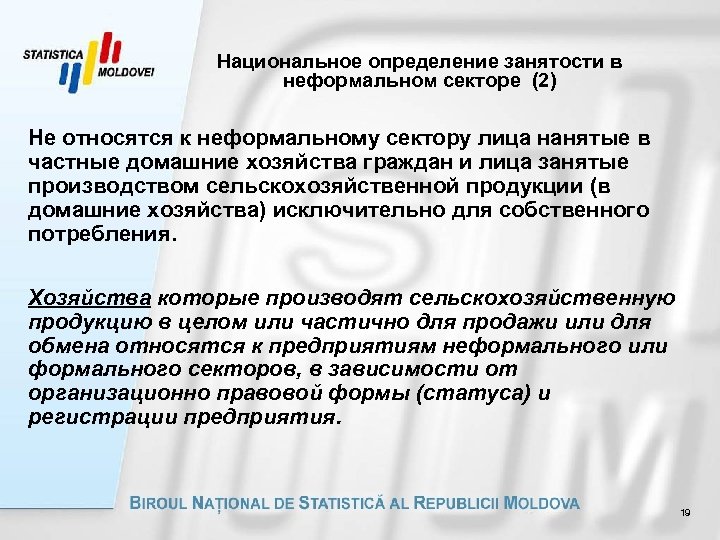 STATISTICA MOLDOVEI

Национальное определение занятости в неформальном секторе (2)

Не относятся к неформальному сектору лица нанятые в частные домашние хозяйства граждан и лица занятые производством сельскохозяйственной продукции (в домашние хозяйства) исключительно для собственного потребления.

Хозяйства которые производят сельскохозяйственную продукцию в целом или частично для продажи или для обмена относятся к предприятиям неформального или формального секторов, в зависимости от организационно правовой формы (статуса) и регистрации предприятия.

BIROUL NAȚIONAL DE STATISTICĂ AL REPUBLICII MOLDOVA

19